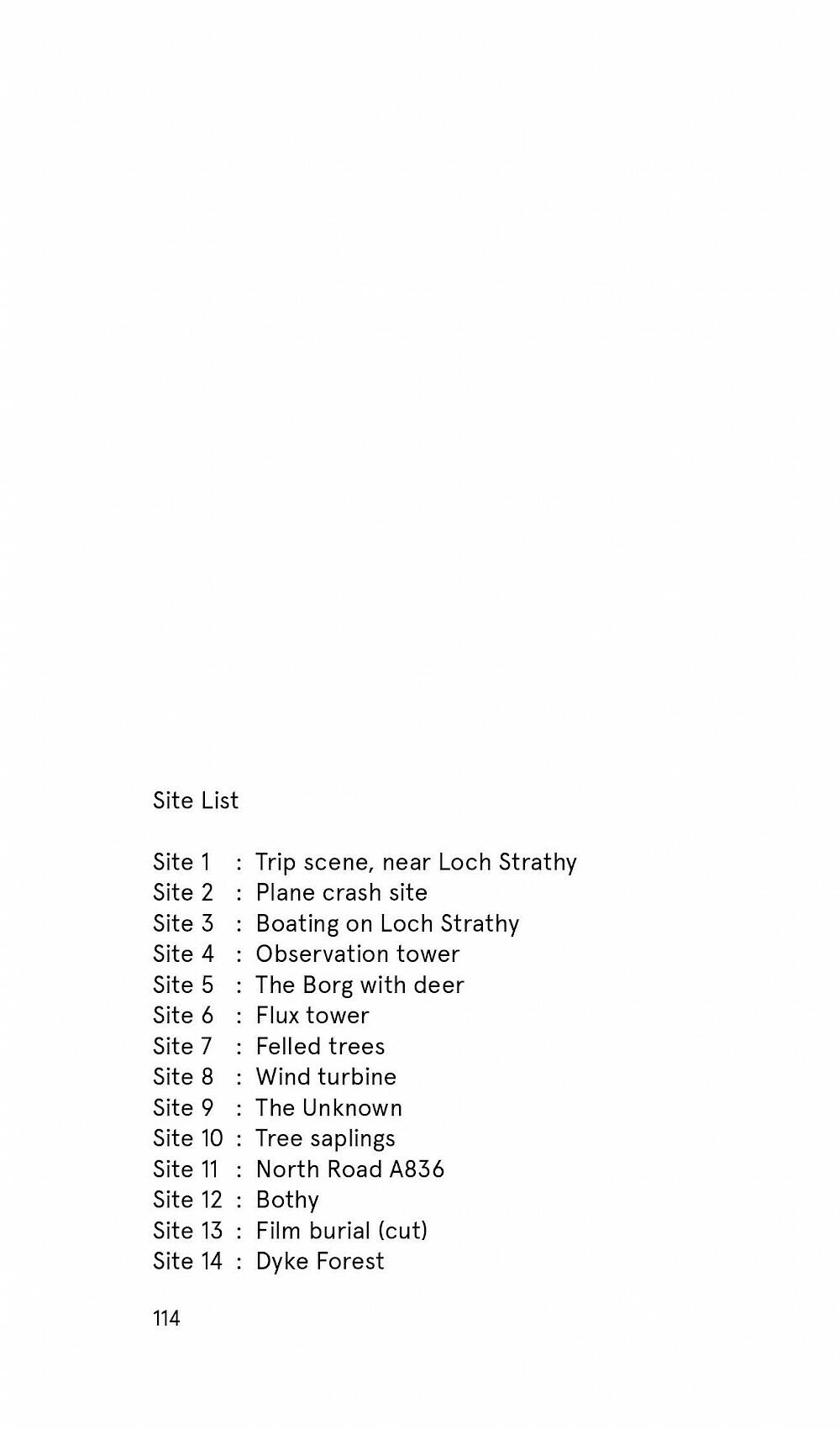 Site List

Site 1 : Trip scene, near Loch Strathy
Site 2 : Plane crash site
Site 3 : Boating on Loch Strathy
Site 4 : Observation tower
Site 5 : The Borg with deer
Site 6 : Flux tower
Site 7 : Felled trees
Site 8 : Wind turbine
Site 9 : The Unknown
Site 10 : Tree saplings
Site 11 : North Road A836
Site 12 : Bothy
Site 13 : Film burial (cut)
Site 14 : Dyke Forest

114